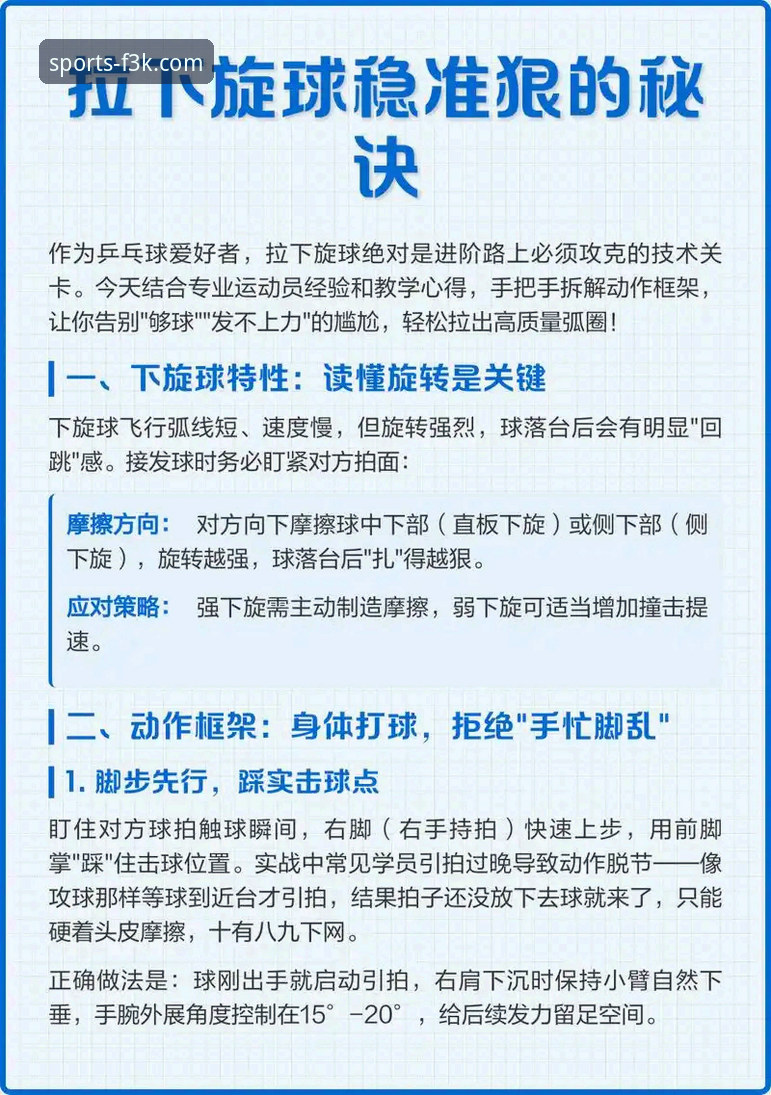 sports-f3k.com

拉下旋球稳准狠的秘诀

作为乒乓球爱好者，拉下旋球绝对是进阶路上必须攻克的技术关卡。今天结合专业运动员经验和教学心得，手把手拆解动作框架，让你告别"够球""发不上力"的尴尬，轻松拉出高质量弧圈！

一、下旋球特性：读懂旋转是关键

下旋球飞行弧线短、速度慢，但旋转强烈，球落台后会有明显"回跳"感。接发球时务必盯紧对方拍面：

摩擦方向： 对方向下摩擦球中下部（直板下旋）或侧下部（侧下旋），旋转越强，球落台后"扎"得越狠。

应对策略： 强下旋需主动制造摩擦，弱下旋可适当增加撞击提速。

二、动作框架：身体打球，拒绝"手忙脚乱"

1. 脚步先行，踩实击球点

盯住对方球拍触球瞬间，右脚（右手持拍）快速上步，用前脚掌"踩"住击球位置。实战中常见学员引拍过晚导致动作脱节——像攻球那样等球到近台才引拍，结果拍子还没放下去球就来了，只能硬着头皮摩擦，十有八九下网。

正确做法是：球刚出手就启动引拍，右肩下沉时保持小臂自然下垂，手腕外展角度控制在15°-20°，给后续发力留足空间。